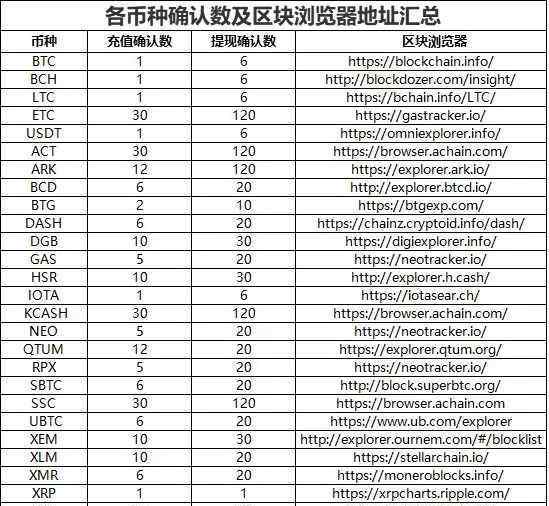 各币种确认数及区块浏览器地址汇总

| 币种 | 充值确认数 | 提现确认数 | 区块浏览器 |
|---|---|---|---|
| BTC | 1 | 6 | https://blockchain.info/ |
| BCH | 1 | 6 | http://blockdozer.com/insight/ |
| LTC | 1 | 6 | https://bchain.info/LTC/ |
| ETC | 30 | 120 | https://gastracker.io/ |
| USDT | 1 | 6 | https://omniexplorer.info/ |
| ACT | 30 | 120 | https://browser.achain.com/ |
| ARK | 12 | 120 | https://explorer.ark.io/ |
| BCD | 6 | 20 | http://explorer.btcd.io/ |
| BTG | 2 | 10 | https://btgexp.com/ |
| DASH | 6 | 20 | https://chainz.cryptoid.info/dash/ |
| DGB | 10 | 30 | https://digiexplorer.info/ |
| GAS | 5 | 20 | https://neotracker.io/ |
| HSR | 10 | 30 | http://explorer.h.cash/ |
| IOTA | 1 | 6 | https://iotasear.ch/ |
| KCASH | 30 | 120 | https://browser.achain.com/ |
| NEO | 5 | 20 | https://neotracker.io/ |
| QTUM | 12 | 20 | https://explorer.qtum.org/ |
| RPX | 5 | 20 | https://neotracker.io/ |
| SBTC | 6 | 20 | http://block.superbtc.org/ |
| SSC | 30 | 120 | https://browser.achain.com |
| UBTC | 6 | 20 | https://www.ub.com/explorer |
| XEM | 10 | 30 | http://explorer.ournem.com/#/blocklist |
| XLM | 10 | 20 | https://stellarchain.io/ |
| XMR | 6 | 20 | https://moneroblocks.info/ |
| XRP | 1 | 1 | https://xrpcharts.ripple.com/ |